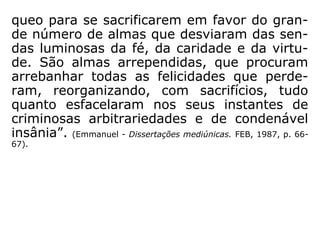 queo para se sacrificarem em favor do grande número de almas que desviaram das sendas luminosas da fé, da caridade e da virtude. São almas arrependidas, que procuram arrebanhar todas as felicidades que perderam, reorganizando, com sacrifícios, tudo quanto esfacelaram nos seus instantes de criminosas arbitrariedades e de condenável insânia”. (Emmanuel - Dissertações mediúnicas. FEB, 1987, p. 66-67).